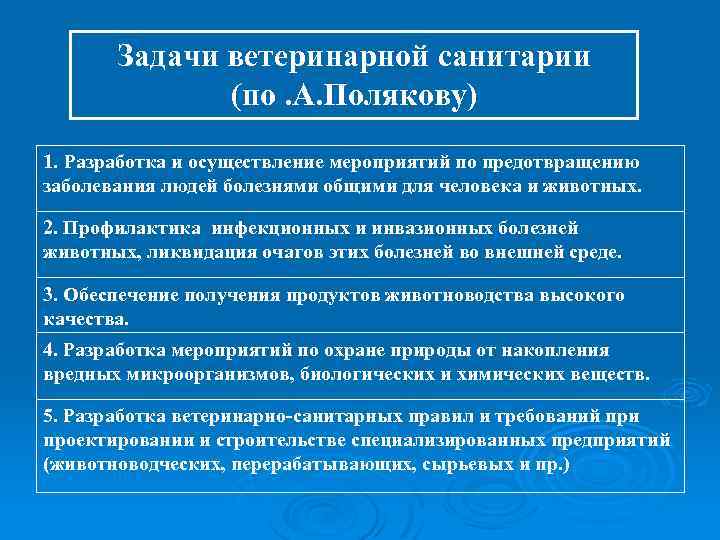 Задачи ветеринарной санитарии (по .А.Полякову)

1. Разработка и осуществление мероприятий по предотвращению заболевания людей болезнями общими для человека и животных.

2. Профилактика  инфекционных и инвазионных болезней животных, ликвидация очагов этих болезней во внешней среде.

3. Обеспечение получения продуктов животноводства высокого качества.

4. Разработка мероприятий по охране природы от накопления вредных микроорганизмов, биологических и химических веществ.

5. Разработка ветеринарно-санитарных правил и требований при проектировании и строительстве специализированных предприятий (животноводческих, перерабатывающих, сырьевых и пр.)